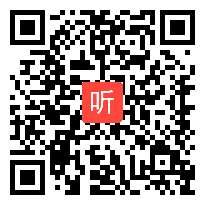 听